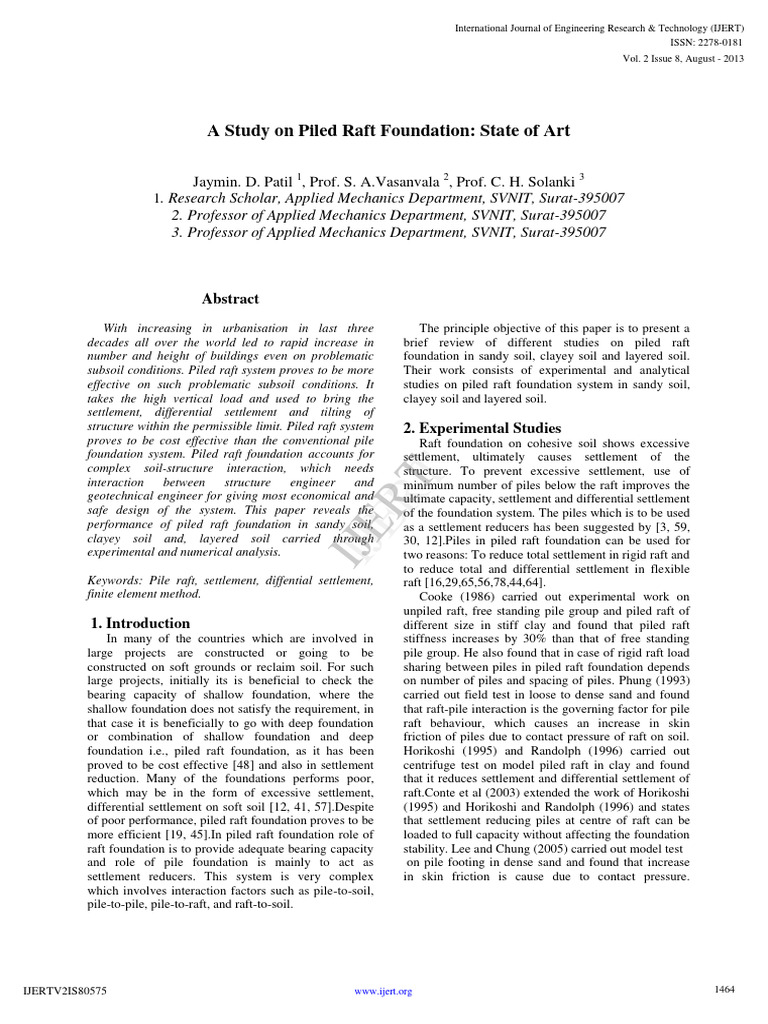 International Journal of Engineering Research & Technology (IJERT)
ISSN: 2278-0181
Vol. 2 Issue 8, August - 2013

A Study on Piled Raft Foundation: State of Art

Jaymin. D. Patil $^{1}$, Prof. S. A.Vasanvala $^{2}$, Prof. C. H. Solanki $^{3}$
1. Research Scholar, Applied Mechanics Department, SVNIT, Surat-395007
2. Professor of Applied Mechanics Department, SVNIT, Surat-395007
3. Professor of Applied Mechanics Department, SVNIT, Surat-395007

Abstract

With increasing in urbanisation in last three decades all over the world led to rapid increase in number and height of buildings even on problematic subsoil conditions. Piled raft system proves to be more effective on such problematic subsoil conditions. It takes the high vertical load and used to bring the settlement, differential settlement and tilting of structure within the permissible limit. Piled raft system proves to be cost effective than the conventional pile foundation system. Piled raft foundation accounts for complex soil-structure interaction, which needs interaction between structure engineer and geotechnical engineer for giving most economical and safe design of the system. This paper reveals the performance of piled raft foundation in sandy soil, clayey soil and, layered soil carried through experimental and numerical analysis.

Keywords: Pile raft, settlement, diffential settlement, finite element method.

1. Introduction

In many of the countries which are involved in large projects are constructed or going to be constructed on soft grounds or reclaim soil. For such large projects, initially its is beneficial to check the bearing capacity of shallow foundation, where the shallow foundation does not satisfy the requirement, in that case it is beneficially to go with deep foundation or combination of shallow foundation and deep foundation i.e., piled raft foundation, as it has been proved to be cost effective [48] and also in settlement reduction. Many of the foundations performs poor, which may be in the form of excessive settlement, differential settlement on soft soil [12, 41, 57].Despite of poor performance, piled raft foundation proves to be more efficient [19, 45].In piled raft foundation role of raft foundation is to provide adequate bearing capacity and role of pile foundation is mainly to act as settlement reducers. This system is very complex which involves interaction factors such as pile-to-soil, pile-to-pile, pile-to-raft, and raft-to-soil.

The principle objective of this paper is to present a brief review of different studies on piled raft foundation in sandy soil, clayey soil and layered soil. Their work consists of experimental and analytical studies on piled raft foundation system in sandy soil, clayey soil and layered soil.

2. Experimental Studies

Raft foundation on cohesive soil shows excessive settlement, ultimately causes settlement of the structure. To prevent excessive settlement, use of minimum number of piles below the raft improves the ultimate capacity, settlement and differential settlement of the foundation system. The piles which is to be used as a settlement reducers has been suggested by [3, 59, 30, 12].Piles in piled raft foundation can be used for two reasons: To reduce total settlement in rigid raft and to reduce total and differential settlement in flexible raft [16,29,65,56,78,44,64].

Cooke (1986) carried out experimental work on unpiled raft, free standing pile group and piled raft of different size in stiff clay and found that piled raft stiffness increases by 30% than that of free standing pile group. He also found that in case of rigid raft load sharing between piles in piled raft foundation depends on number of piles and spacing of piles. Phung (1993) carried out field test in loose to dense sand and found that raft-pile interaction is the governing factor for pile raft behaviour, which causes an increase in skin friction of piles due to contact pressure of raft on soil. Horikoshi (1995) and Randolph (1996) carried out centrifuge test on model piled raft in clay and found that it reduces settlement and differential settlement of raft.Conte et al (2003) extended the work of Horikoshi (1995) and Horikoshi and Randolph (1996) and states that settlement reducing piles at centre of raft can be loaded to full capacity without affecting the foundation stability. Lee and Chung (2005) carried out model test on pile footing in dense sand and found that increase in skin friction is cause due to contact pressure.

IJERTV2IS80575
www.ijert.org
1464

IJERT